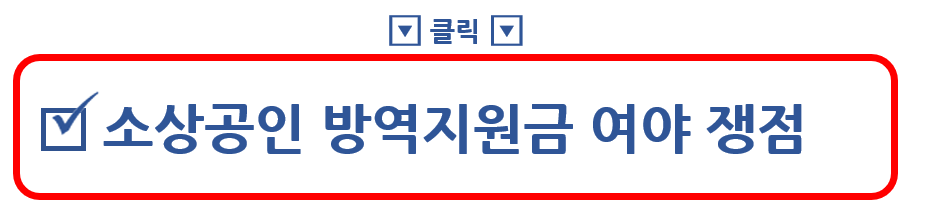 ▼ 클릭 ▼

☑ 소상공인 방역지원금 여야 쟁점